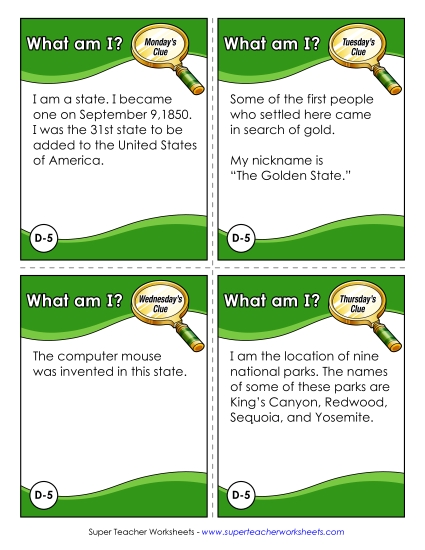 What am I? Monday's Clue

I am a state. I became one on September 9,1850. I was the 31st state to be added to the United States of America.

D-5

What am I? Tuesday's Clue

Some of the first people who settled here came in search of gold.

My nickname is "The Golden State."

D-5

What am I? Wednesday's Clue

The computer mouse was invented in this state.

D-5

What am I? Thursday's Clue

I am the location of nine national parks. The names of some of these parks are King's Canyon, Redwood, Sequoia, and Yosemite.

D-5

Super Teacher Worksheets - www.superteacherworksheets.com